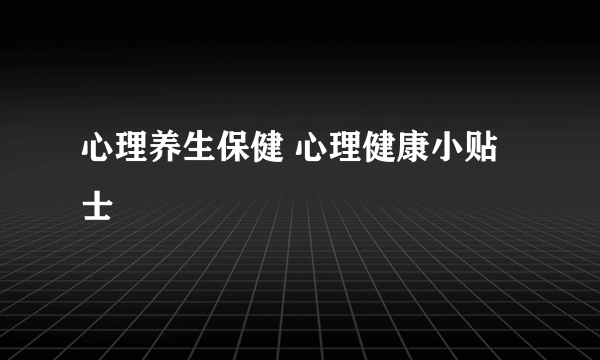 心理养生保健 心理健康小贴士